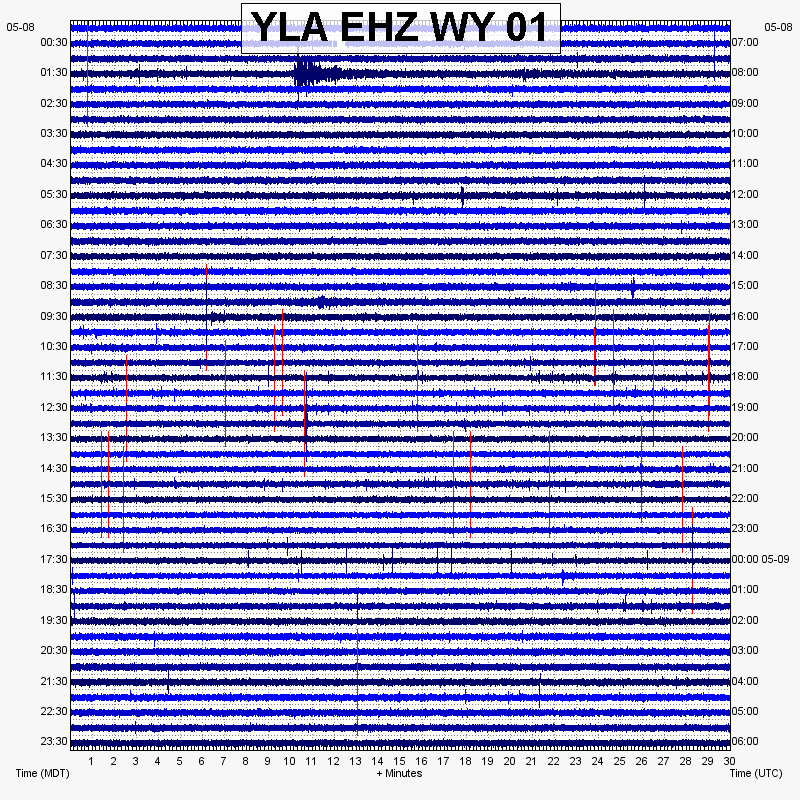 YLA EHZ WY 01

05-08
00:30
01:30
02:30
03:30
04:30
05:30
06:30
07:30
08:30
09:30
10:30
11:30
12:30
13:30
14:30
15:30
16:30
17:30
18:30
19:30
20:30
21:30
22:30
23:30

05-08
07:00
08:00
09:00
10:00
11:00
12:00
13:00
14:00
15:00
16:00
17:00
18:00
19:00
20:00
21:00
22:00
23:00
00:00 05-09
01:00
02:00
03:00
04:00
05:00
06:00

1 2 3 4 5 6 7 8 9 10 11 12 13 14 15 16 17 18 19 20 21 22 23 24 25 26 27 28 29 30

Time (MDT)
+ Minutes
Time (UTC)